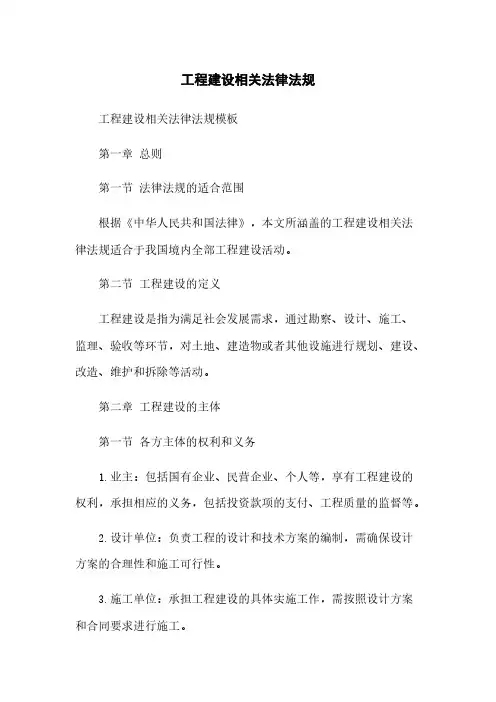 工程建设相关法律法规

工程建设相关法律法规模板

第一章 总则

第一节 法律法规的适合范围

根据《中华人民共和国法律》，本文所涵盖的工程建设相关法律法规适合于我国境内全部工程建设活动。

第二节 工程建设的定义

工程建设是指为满足社会发展需求，通过勘察、设计、施工、监理、验收等环节，对土地、建造物或者其他设施进行规划、建设、改造、维护和拆除等活动。

第二章 工程建设的主体

第一节 各方主体的权利和义务

1. 业主：包括国有企业、民营企业、个人等，享有工程建设的权利，承担相应的义务，包括投资款项的支付、工程质量的监督等。

2. 设计单位：负责工程的设计和技术方案的编制，需确保设计方案的合理性和施工可行性。

3. 施工单位：承担工程建设的具体实施工作，需按照设计方案和合同要求进行施工。